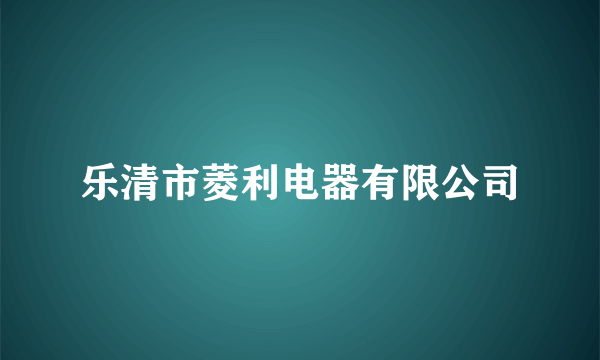 乐清市菱利电器有限公司